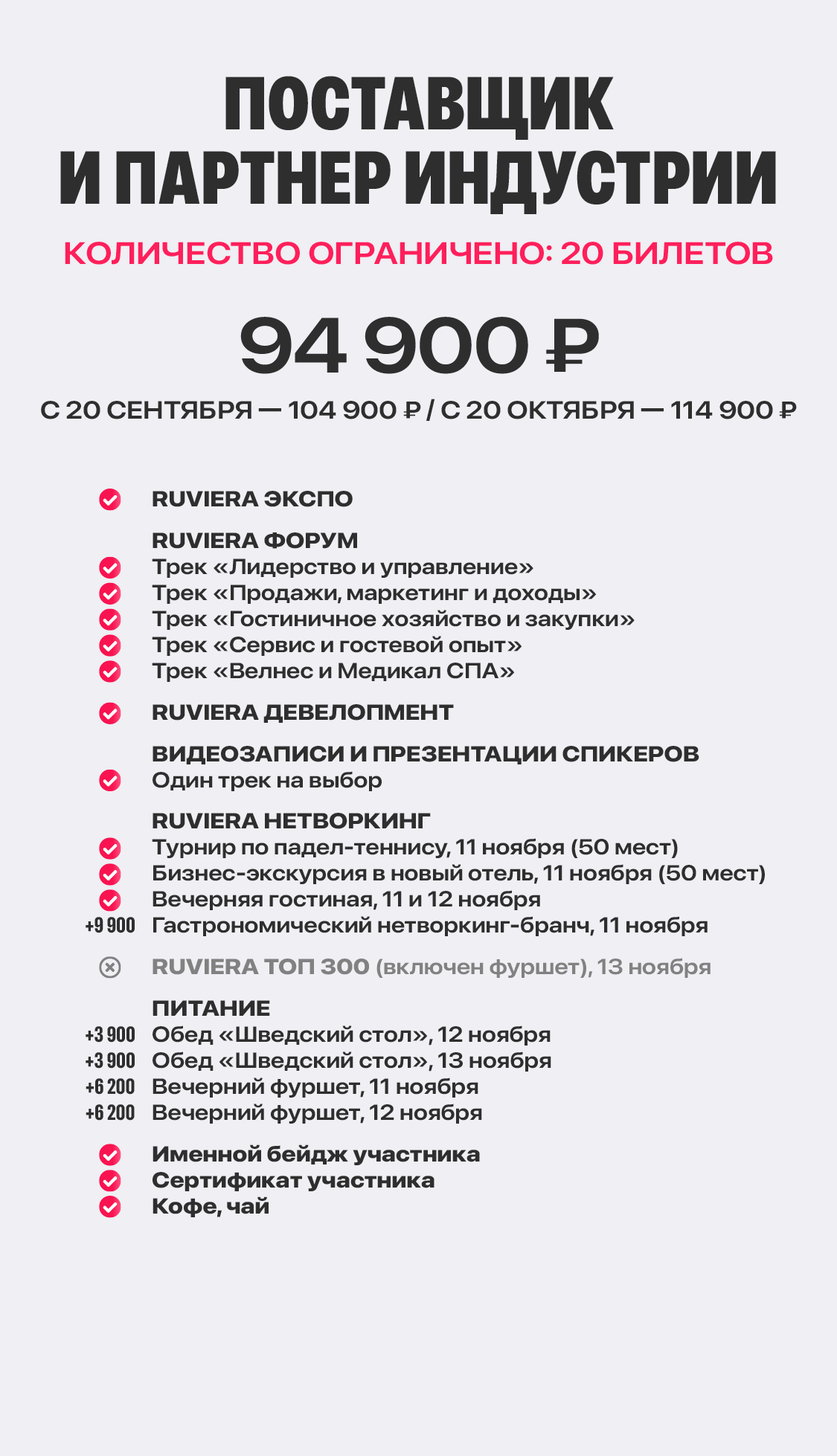 ПОСТАВЩИК И ПАРТНЕР ИНДУСТРИИ

КОЛИЧЕСТВО ОГРАНИЧЕНО: 20 БИЛЕТОВ

94 900 ₽

С 20 СЕНТЯБРЯ — 104 900 ₽ / С 20 ОКТЯБРЯ — 114 900 ₽

RUVIERA ЭКСПО

RUVIERA ФОРУМ
Трек «Лидерство и управление»
Трек «Продажи, маркетинг и доходы»
Трек «Гостиничное хозяйство и закупки»
Трек «Сервис и гостевой опыт»
Трек «Велнес и Медикал СПА»

RUVIERA ДЕВЕЛОПМЕНТ

ВИДЕОЗАПИСИ И ПРЕЗЕНТАЦИИ СПИКЕРОВ
Один трек на выбор

RUVIERA НЕТВОРКИНГ
Турнир по падел-теннису, 11 ноября (50 мест)
Бизнес-экскурсия в новый отель, 11 ноября (50 мест)
Вечерняя гостиная, 11 и 12 ноября
+9 900 Гастрономический нетворкинг-бранч, 11 ноября

RUVIERA ТОП 300 (включен фуршет), 13 ноября

ПИТАНИЕ
+3 900 Обед «Шведский стол», 12 ноября
+3 900 Обед «Шведский стол», 13 ноября
+6 200 Вечерний фуршет, 11 ноября
+6 200 Вечерний фуршет, 12 ноября

Именной бейдж участника
Сертификат участника
Кофе, чай